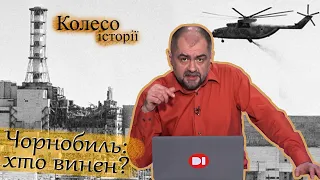 Колесо історії

Чорнобиль: хто винен?

DI